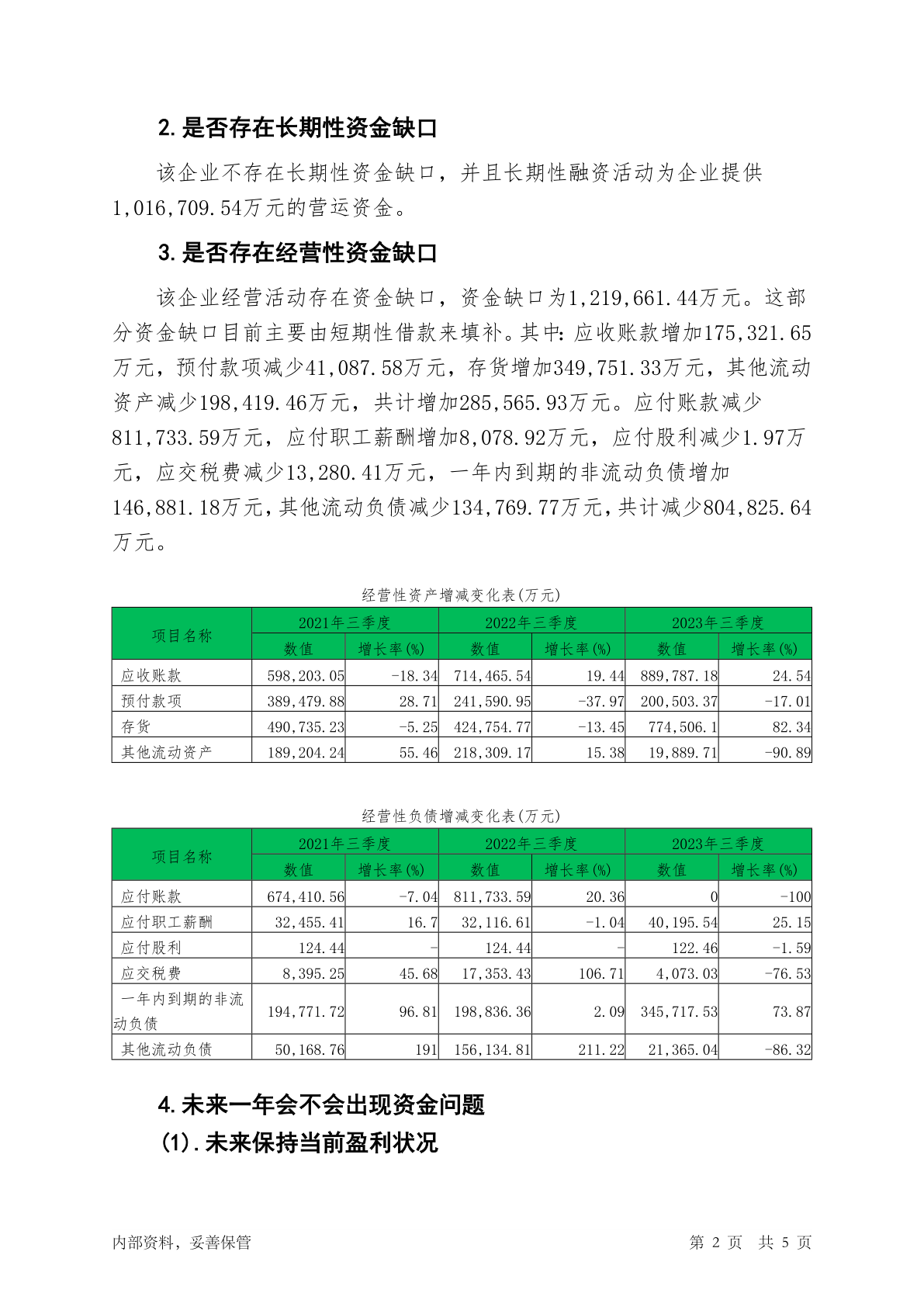 2. 是否存在长期性资金缺口

该企业不存在长期性资金缺口，并且长期性融资活动为企业提供1,016,709.54万元的营运资金。

3. 是否存在经营性资金缺口

该企业经营活动存在资金缺口，资金缺口为1,219,661.44万元。这部分资金缺口目前主要由短期性借款来填补。其中：应收账款增加175,321.65万元，预付款项减少41,087.58万元，存货增加349,751.33万元，其他流动资产减少198,419.46万元，共计增加285,565.93万元。应付账款减少811,733.59万元，应付职工薪酬增加8,078.92万元，应付股利减少1.97万元，应交税费减少13,280.41万元，一年内到期的非流动负债增加146,881.18万元，其他流动负债减少134,769.77万元，共计减少804,825.64万元。

经营性资产增减变化表(万元)

| 项目名称 | 2021年三季度 数值 | 2021年三季度 增长率(%) | 2022年三季度 数值 | 2022年三季度 增长率(%) | 2023年三季度 数值 | 2023年三季度 增长率(%) |
|---|---|---|---|---|---|---|
| 应收账款 | 598,203.05 | -18.34 | 714,465.54 | 19.44 | 889,787.18 | 24.54 |
| 预付款项 | 389,479.88 | 28.71 | 241,590.95 | -37.97 | 200,503.37 | -17.01 |
| 存货 | 490,735.23 | -5.25 | 424,754.77 | -13.45 | 774,506.1 | 82.34 |
| 其他流动资产 | 189,204.24 | 55.46 | 218,309.17 | 15.38 | 19,889.71 | -90.89 |

经营性负债增减变化表(万元)

| 项目名称 | 2021年三季度 数值 | 2021年三季度 增长率(%) | 2022年三季度 数值 | 2022年三季度 增长率(%) | 2023年三季度 数值 | 2023年三季度 增长率(%) |
|---|---|---|---|---|---|---|
| 应付账款 | 674,410.56 | -7.04 | 811,733.59 | 20.36 | 0 | -100 |
| 应付职工薪酬 | 32,455.41 | 16.7 | 32,116.61 | -1.04 | 40,195.54 | 25.15 |
| 应付股利 | 124.44 | - | 124.44 | - | 122.46 | -1.59 |
| 应交税费 | 8,395.25 | 45.68 | 17,353.43 | 106.71 | 4,073.03 | -76.53 |
| 一年内到期的非流动负债 | 194,771.72 | 96.81 | 198,836.36 | 2.09 | 345,717.53 | 73.87 |
| 其他流动负债 | 50,168.76 | 191 | 156,134.81 | 211.22 | 21,365.04 | -86.32 |

4. 未来一年会不会出现资金问题

(1). 未来保持当前盈利状况

内部资料，妥善保管

第 2 页 共 5 页